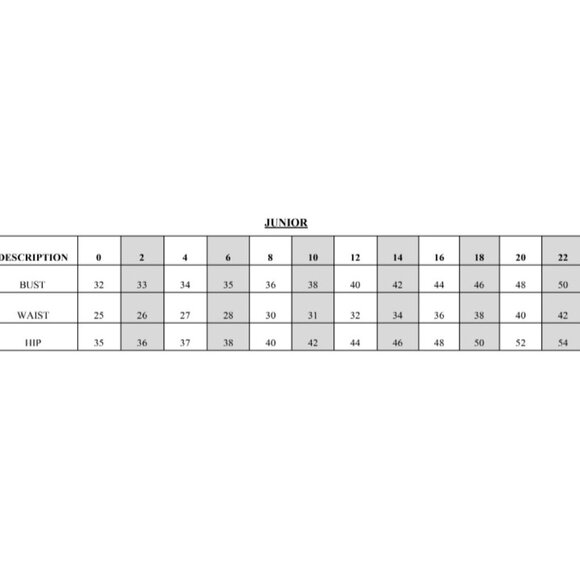 JUNIOR

| DESCRIPTION | 0 | 2 | 4 | 6 | 8 | 10 | 12 | 14 | 16 | 18 | 20 | 22 |
|---|---|---|---|---|---|---|---|---|---|---|---|---|
| BUST | 32 | 33 | 34 | 35 | 36 | 38 | 40 | 42 | 44 | 46 | 48 | 50 |
| WAIST | 25 | 26 | 27 | 28 | 30 | 31 | 32 | 34 | 36 | 38 | 40 | 42 |
| HIP | 35 | 36 | 37 | 38 | 40 | 42 | 44 | 46 | 48 | 50 | 52 | 54 |